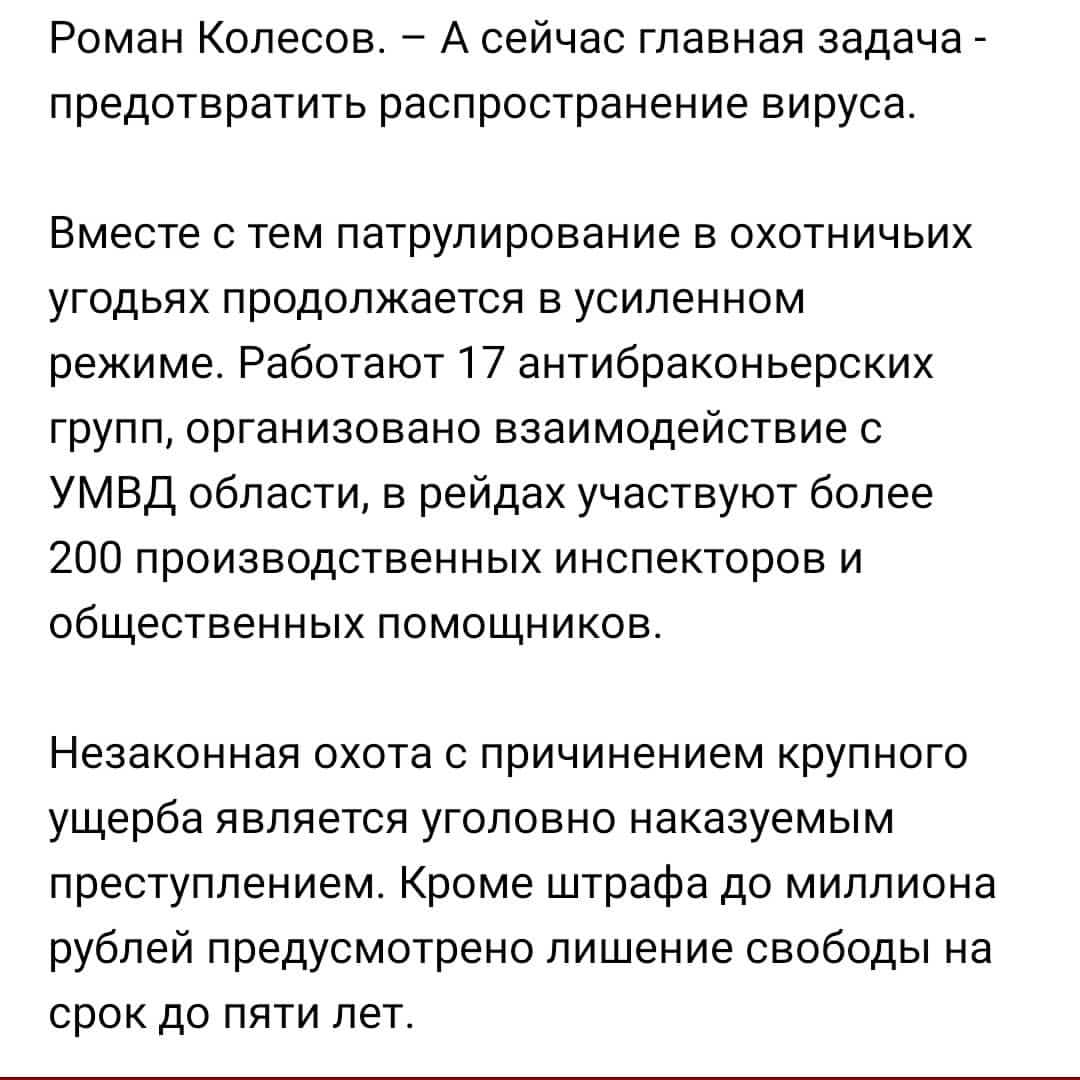 Роман Колесов. – А сейчас главная задача - предотвратить распространение вируса.

Вместе с тем патрулирование в охотничьих угодьях продолжается в усиленном режиме. Работают 17 антибраконьерских групп, организовано взаимодействие с УМВД области, в рейдах участвуют более 200 производственных инспекторов и общественных помощников.

Незаконная охота с причинением крупного ущерба является уголовно наказуемым преступлением. Кроме штрафа до миллиона рублей предусмотрено лишение свободы на срок до пяти лет.